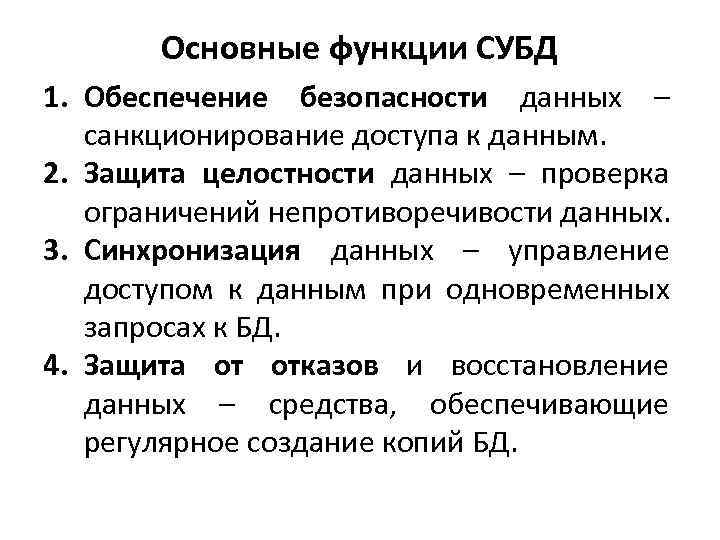 Основные функции СУБД

1. Обеспечение безопасности данных – санкционирование доступа к данным.
2. Защита целостности данных – проверка ограничений непротиворечивости данных.
3. Синхронизация данных – управление доступом к данным при одновременных запросах к БД.
4. Защита от отказов и восстановление данных – средства, обеспечивающие регулярное создание копий БД.